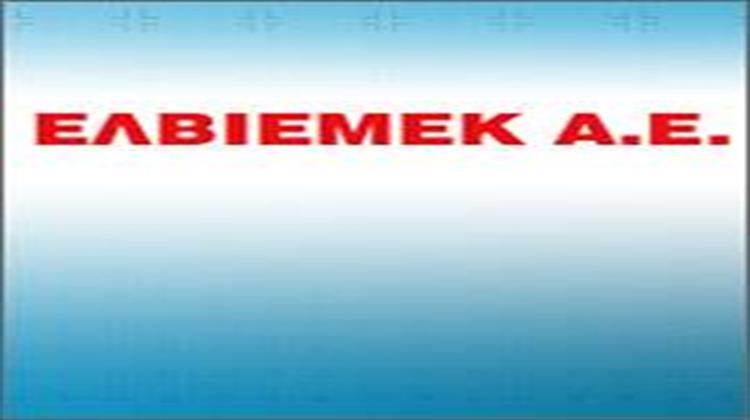 ΕΛΒΙΕΜΕΚ Α.Ε.